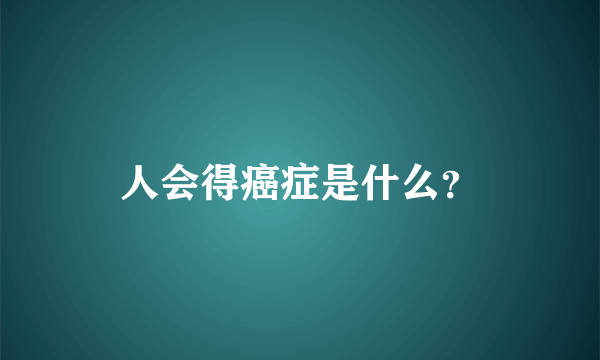 人会得癌症是什么？